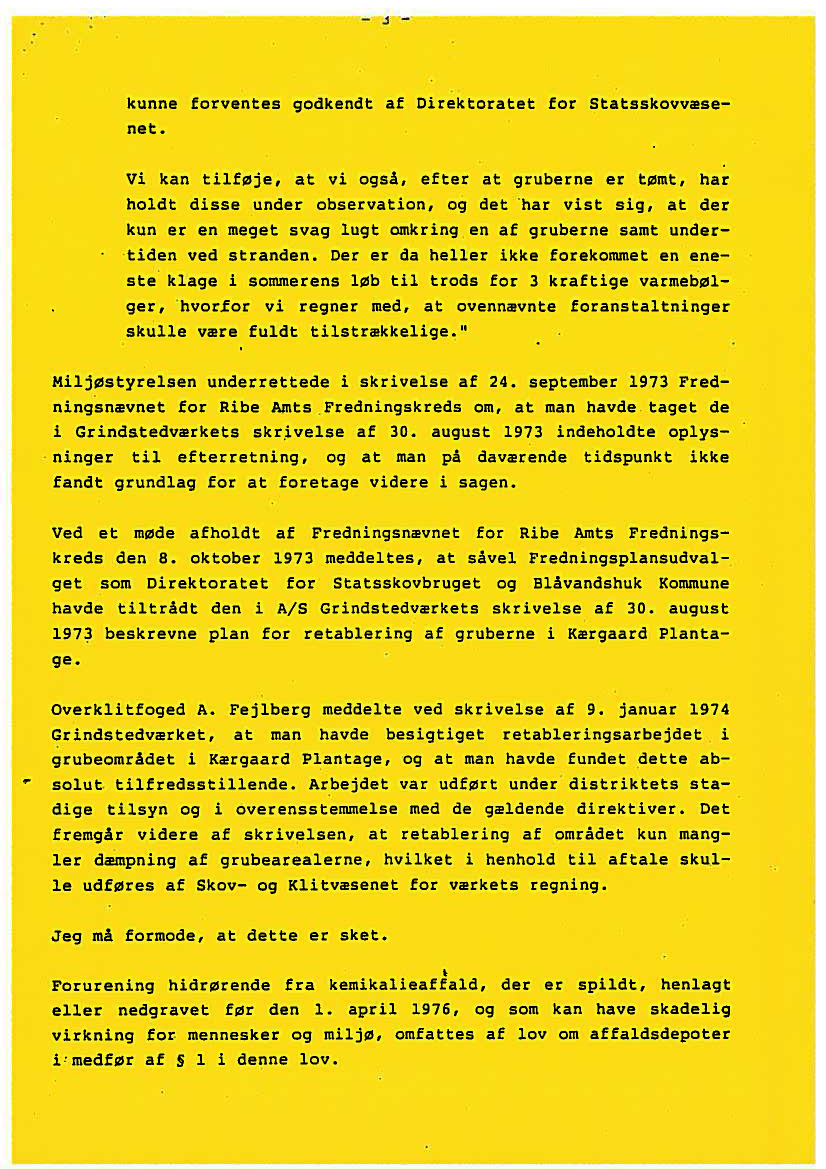 - 3 -

kunne forventes godkendt af Direktoratet for Statsskovvæsenet.

Vi kan tilføje, at vi også, efter at gruberne er tømt, har holdt disse under observation, og det har vist sig, at der kun er en meget svag lugt omkring en af gruberne samt undertiden ved stranden. Der er da heller ikke forekommet en eneste klage i sommerens løb til trods for 3 kraftige varmebølger, hvorfor vi regner med, at ovennævnte foranstaltninger skulle være fuldt tilstrækkelige."

Miljøstyrelsen underrettede i skrivelse af 24. september 1973 Fredningsnævnet for Ribe Amts Fredningskreds om, at man havde taget de i Grindstedværkets skrivelse af 30. august 1973 indeholdte oplysninger til efterretning, og at man på daværende tidspunkt ikke fandt grundlag for at foretage videre i sagen.

Ved et møde afholdt af Fredningsnævnet for Ribe Amts Fredningskreds den 8. oktober 1973 meddeltes, at såvel Fredningsplansudvalget som Direktoratet for Statsskovbruget og Blåvandshuk Kommune havde tiltrådt den i A/S Grindstedværkets skrivelse af 30. august 1973 beskrevne plan for retablering af gruberne i Kærgaard Plantage.

Overklitfoged A. Fejlberg meddelte ved skrivelse af 9. januar 1974 Grindstedværket, at man havde besigtiget retableringsarbejdet i grubeområdet i Kærgaard Plantage, og at man havde fundet dette absolut tilfredsstillende. Arbejdet var udført under distriktets stadige tilsyn og i overensstemmelse med de gældende direktiver. Det fremgår videre af skrivelsen, at retablering af området kun mangler dæmpning af grubearealerne, hvilket i henhold til aftale skulle udføres af Skov- og Klitvæsenet for værkets regning.

Jeg må formode, at dette er sket.

Forurening hidrørende fra kemikalieaffald, der er spildt, henlagt eller nedgravet før den 1. april 1976, og som kan have skadelig virkning for mennesker og miljø, omfattes af lov om affaldsdepoter i medfør af § 1 i denne lov.